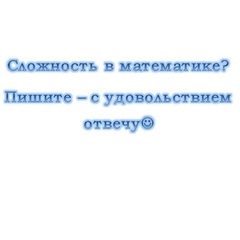 Сложность в математике?

Пишите – с удовольствием отвечу☺